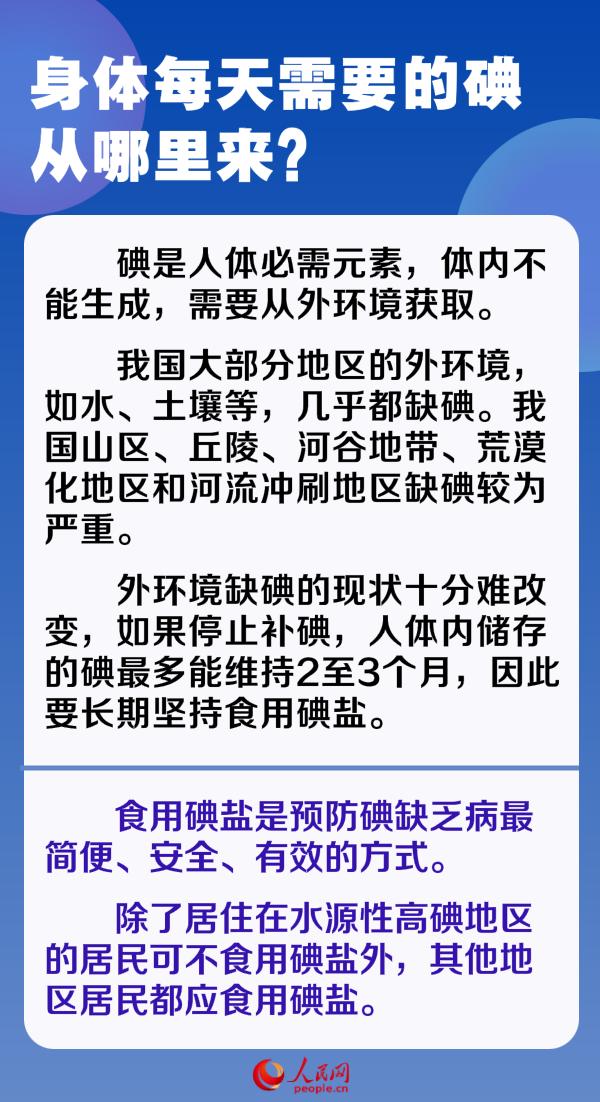 身体每天需要的碘从哪里来？

碘是人体必需元素，体内不能生成，需要从外环境获取。

我国大部分地区的外环境，如水、土壤等，几乎都缺碘。我国山区、丘陵、河谷地带、荒漠化地区和河流冲刷地区缺碘较为严重。

外环境缺碘的现状十分难改变，如果停止补碘，人体内储存的碘最多能维持2至3个月，因此要长期坚持食用碘盐。

食用碘盐是预防碘缺乏病最简便、安全、有效的方式。

除了居住在水源性高碘地区的居民可不食用碘盐外，其他地区居民都应食用碘盐。

人民网
people.cn